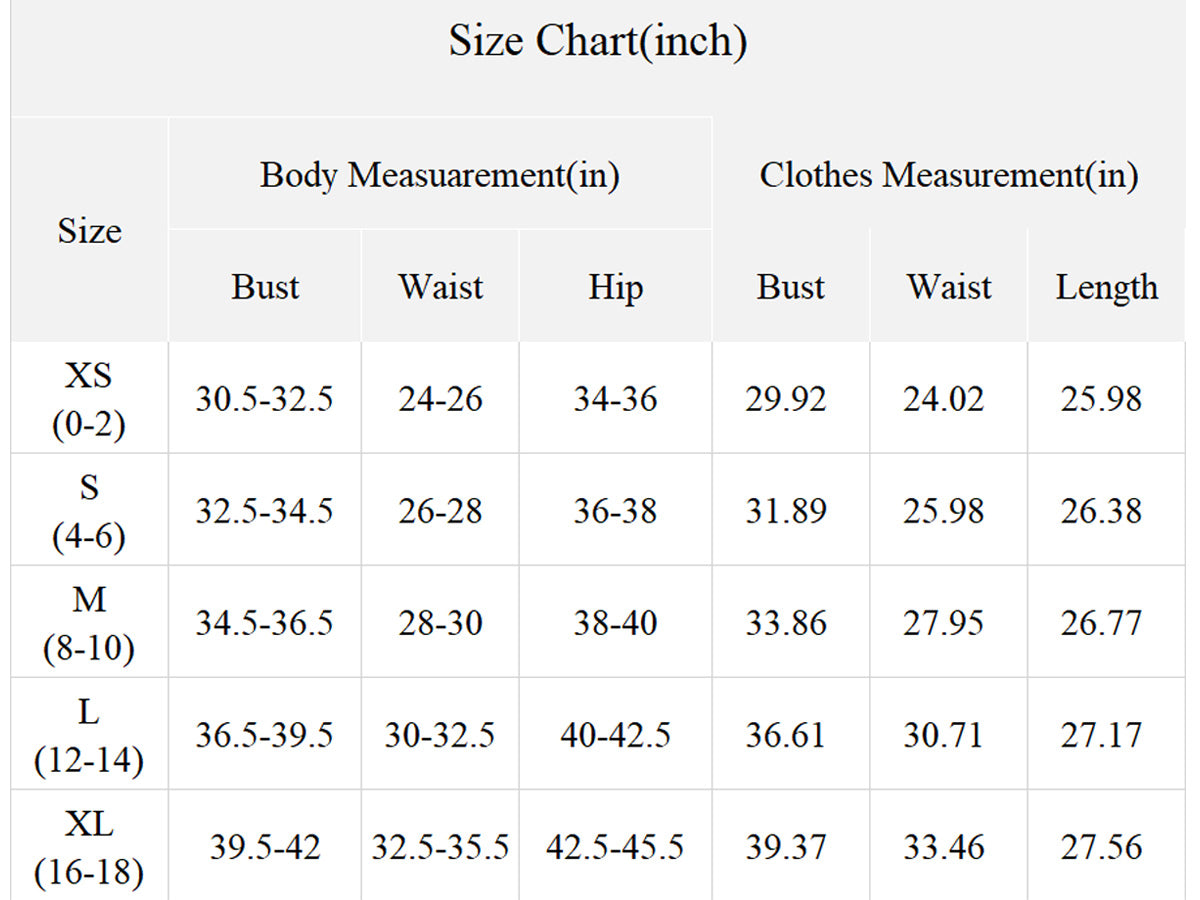 Size Chart(inch)

| Size | Body Measuarement(in) | | | Clothes Measurement(in) | | |
|---|---|---|---|---|---|---|
| | Bust | Waist | Hip | Bust | Waist | Length |
| XS (0-2) | 30.5-32.5 | 24-26 | 34-36 | 29.92 | 24.02 | 25.98 |
| S (4-6) | 32.5-34.5 | 26-28 | 36-38 | 31.89 | 25.98 | 26.38 |
| M (8-10) | 34.5-36.5 | 28-30 | 38-40 | 33.86 | 27.95 | 26.77 |
| L (12-14) | 36.5-39.5 | 30-32.5 | 40-42.5 | 36.61 | 30.71 | 27.17 |
| XL (16-18) | 39.5-42 | 32.5-35.5 | 42.5-45.5 | 39.37 | 33.46 | 27.56 |